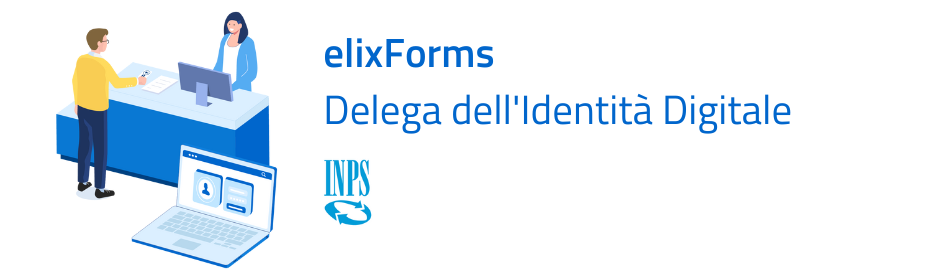 elixForms
Delega dell'Identità Digitale

INPS